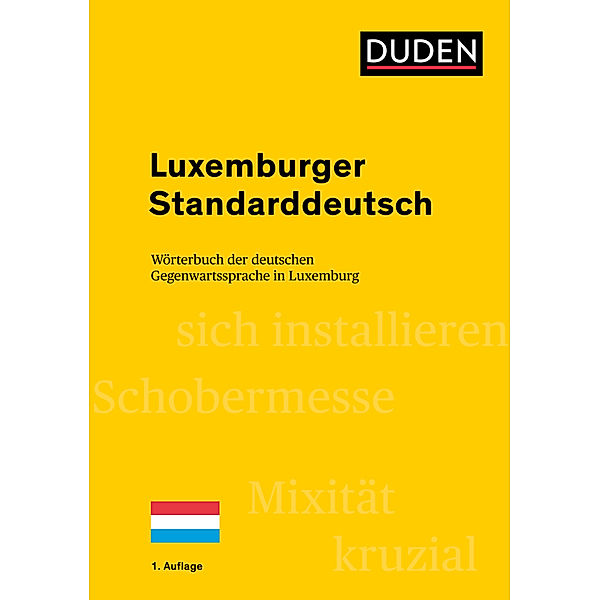 DUDEN

Luxemburger Standarddeutsch

Wörterbuch der deutschen Gegenwartssprache in Luxemburg

sich installieren

Schobermesse

Mixität

kruzial

1. Auflage